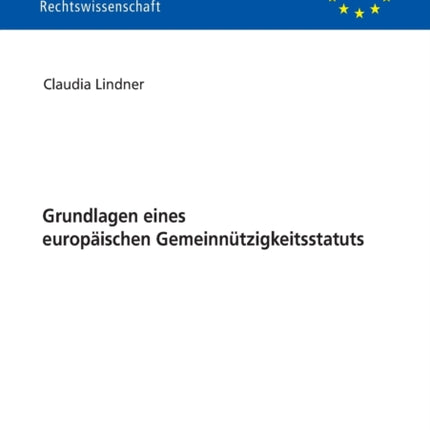 Rechtswissenschaft

Claudia Lindner

Grundlagen eines europäischen Gemeinnützigkeitsstatuts